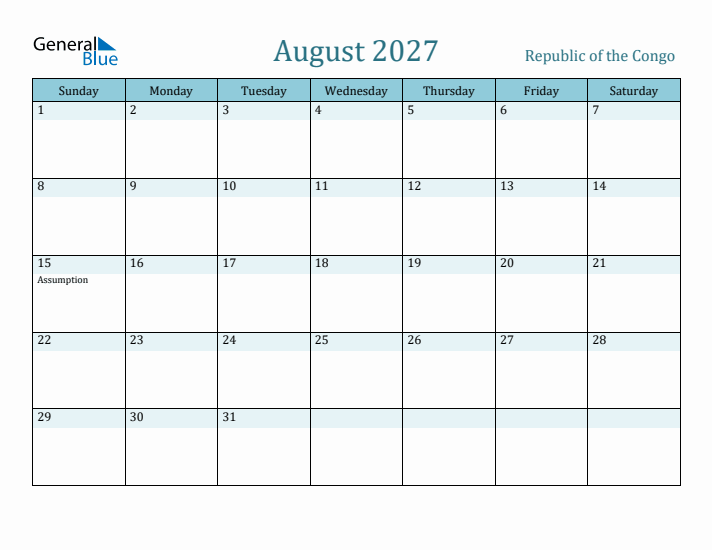 General Blue

August 2027

Republic of the Congo

| Sunday | Monday | Tuesday | Wednesday | Thursday | Friday | Saturday |
|---|---|---|---|---|---|---|
| 1 | 2 | 3 | 4 | 5 | 6 | 7 |
| 8 | 9 | 10 | 11 | 12 | 13 | 14 |
| 15 Assumption | 16 | 17 | 18 | 19 | 20 | 21 |
| 22 | 23 | 24 | 25 | 26 | 27 | 28 |
| 29 | 30 | 31 | | | | |